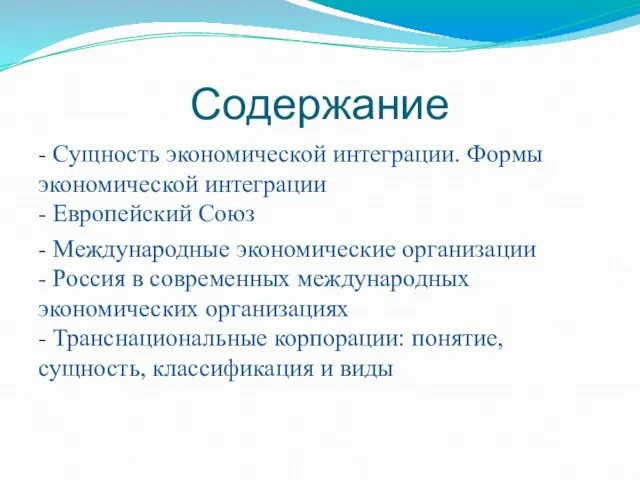 Содержание

- Сущность экономической интеграции. Формы экономической интеграции
- Европейский Союз

- Международные экономические организации
- Россия в современных международных экономических организациях
- Транснациональные корпорации: понятие, сущность, классификация и виды